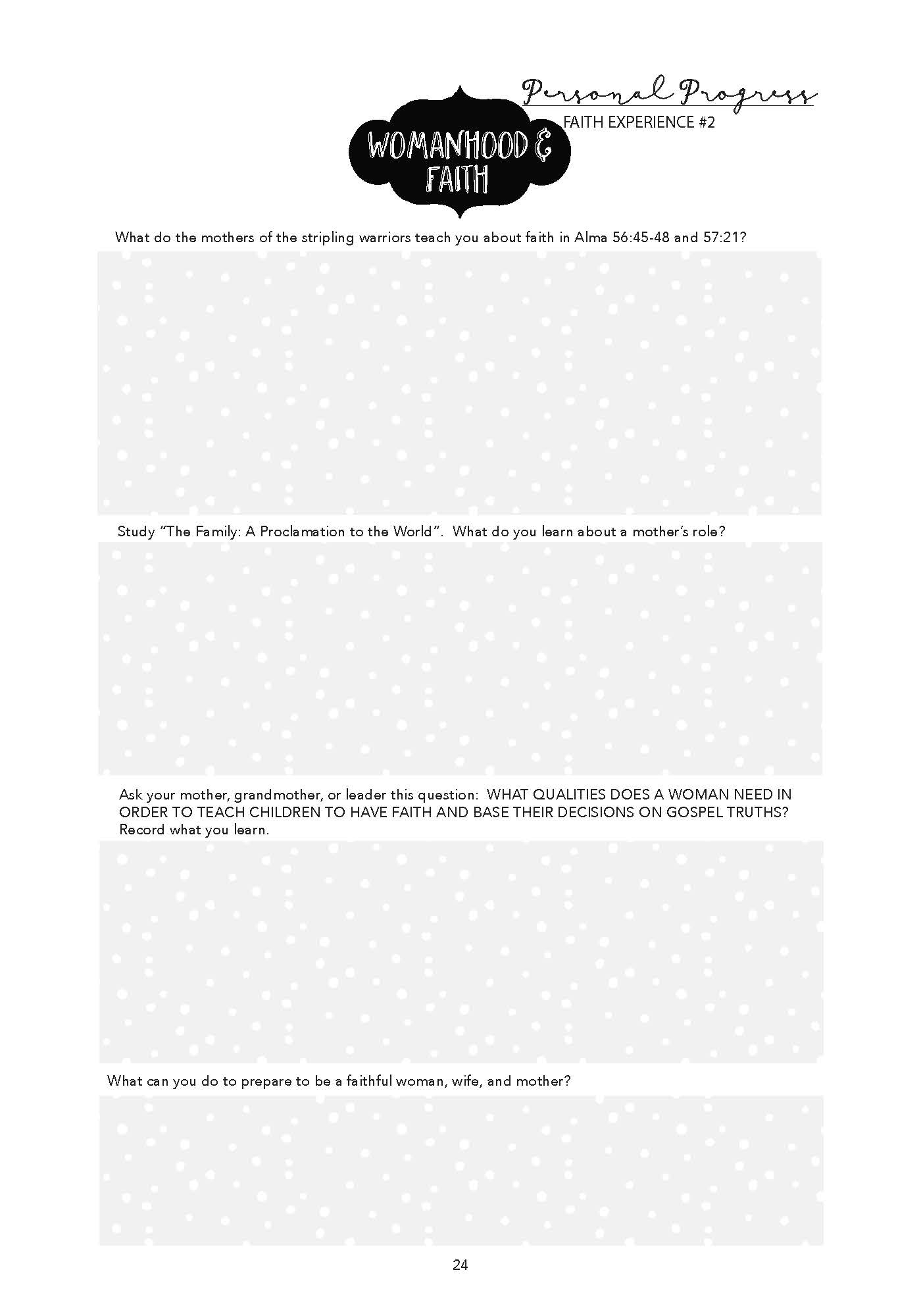 Personal Progress
FAITH EXPERIENCE #2

WOMANHOOD & FAITH

What do the mothers of the stripling warriors teach you about faith in Alma 56:45-48 and 57:21?

Study "The Family: A Proclamation to the World". What do you learn about a mother's role?

Ask your mother, grandmother, or leader this question: WHAT QUALITIES DOES A WOMAN NEED IN ORDER TO TEACH CHILDREN TO HAVE FAITH AND BASE THEIR DECISIONS ON GOSPEL TRUTHS? Record what you learn.

What can you do to prepare to be a faithful woman, wife, and mother?

24